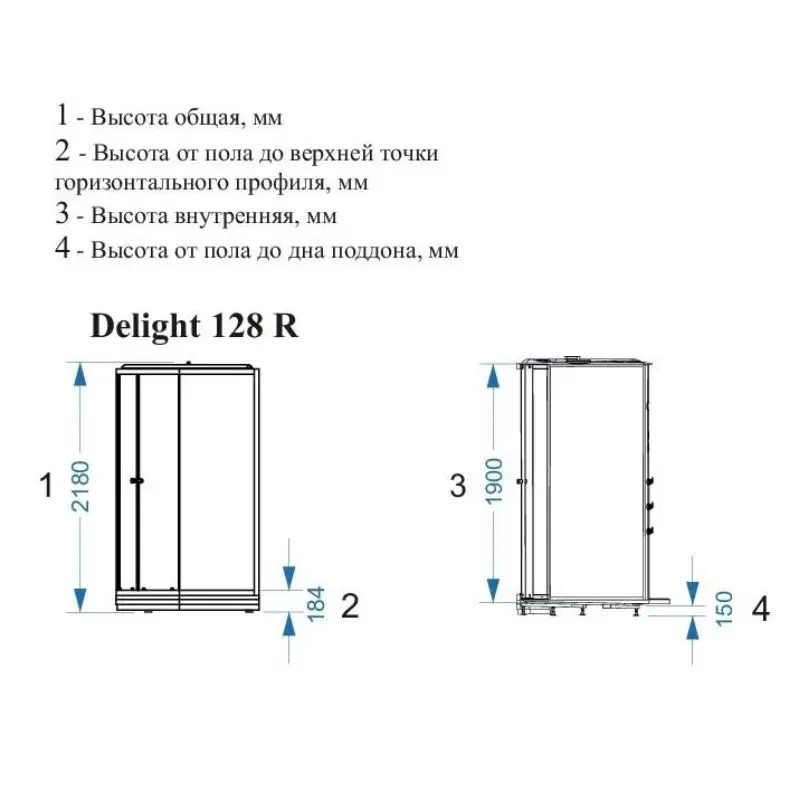 1 - Высота общая, мм
2 - Высота от пола до верхней точки горизонтального профиля, мм
3 - Высота внутренняя, мм
4 - Высота от пола до дна поддона, мм

Delight 128 R

1
2180
184
2
3
1900
150
4